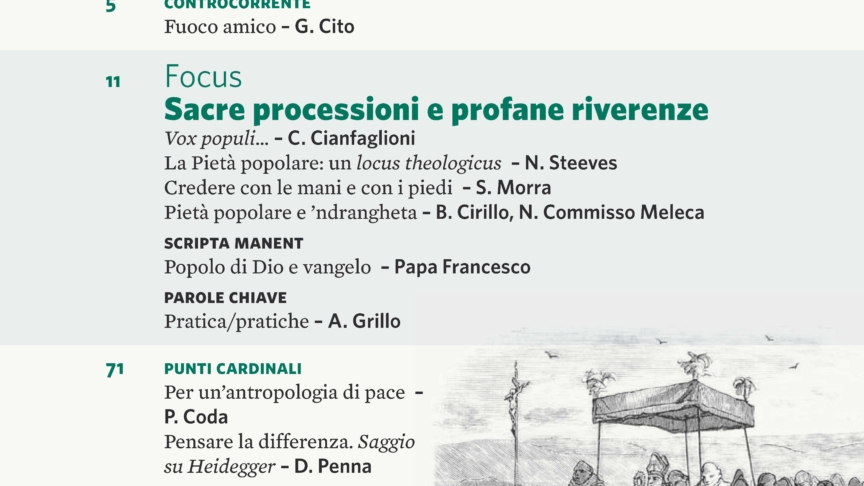 5 CONTROCORRENTE
Fuoco amico – G. Cito

11 Focus
Sacre processioni e profane riverenze
Vox populi... – C. Cianfaglioni
La Pietà popolare: un locus theologicus – N. Steeves
Credere con le mani e con i piedi – S. Morra
Pietà popolare e 'ndrangheta – B. Cirillo, N. Commisso Meleca

SCRIPTA MANENT
Popolo di Dio e vangelo – Papa Francesco

PAROLE CHIAVE
Pratica/pratiche – A. Grillo

71 PUNTI CARDINALI
Per un'antropologia di pace – P. Coda
Pensare la differenza. Saggio su Heidegger – D. Penna